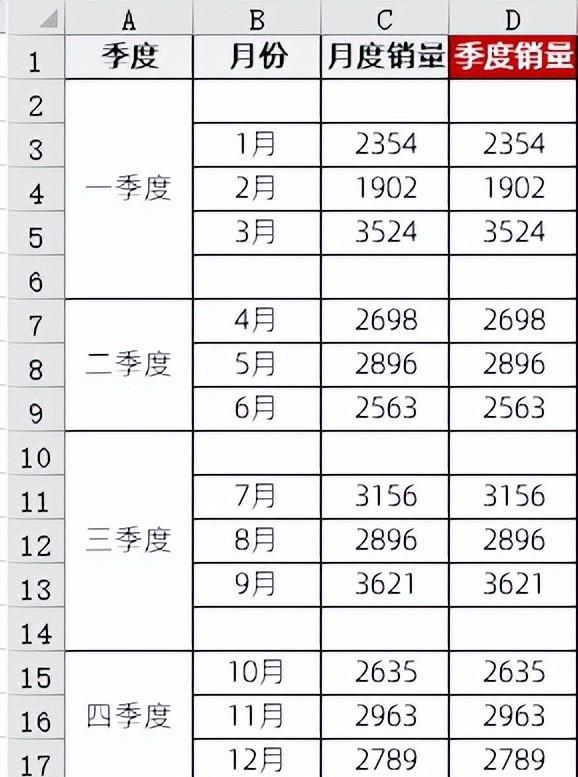 |  | A | B | C | D |
|---|---|---|---|---|
| 1 | 季度 | 月份 | 月度销量 | 季度销量 |
| 2 | 一季度 |  |  |  |
| 3 |  | 1月 | 2354 | 2354 |
| 4 |  | 2月 | 1902 | 1902 |
| 5 |  | 3月 | 3524 | 3524 |
| 6 |  |  |  |  |
| 7 | 二季度 | 4月 | 2698 | 2698 |
| 8 |  | 5月 | 2896 | 2896 |
| 9 |  | 6月 | 2563 | 2563 |
| 10 | 三季度 |  |  |  |
| 11 |  | 7月 | 3156 | 3156 |
| 12 |  | 8月 | 2896 | 2896 |
| 13 |  | 9月 | 3621 | 3621 |
| 14 |  |  |  |  |
| 15 | 四季度 | 10月 | 2635 | 2635 |
| 16 |  | 11月 | 2963 | 2963 |
| 17 |  | 12月 | 2789 | 2789 |